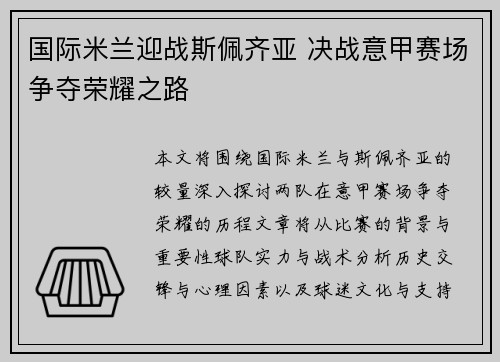 国际米兰迎战斯佩齐亚 决战意甲赛场争夺荣耀之路

本文将围绕国际米兰与斯佩齐亚的较量深入探讨两队在意甲赛场争夺荣耀的历程文章将从比赛的背景与重要性球队实力与战术分析历史交锋与心理因素以及球迷文化与支持